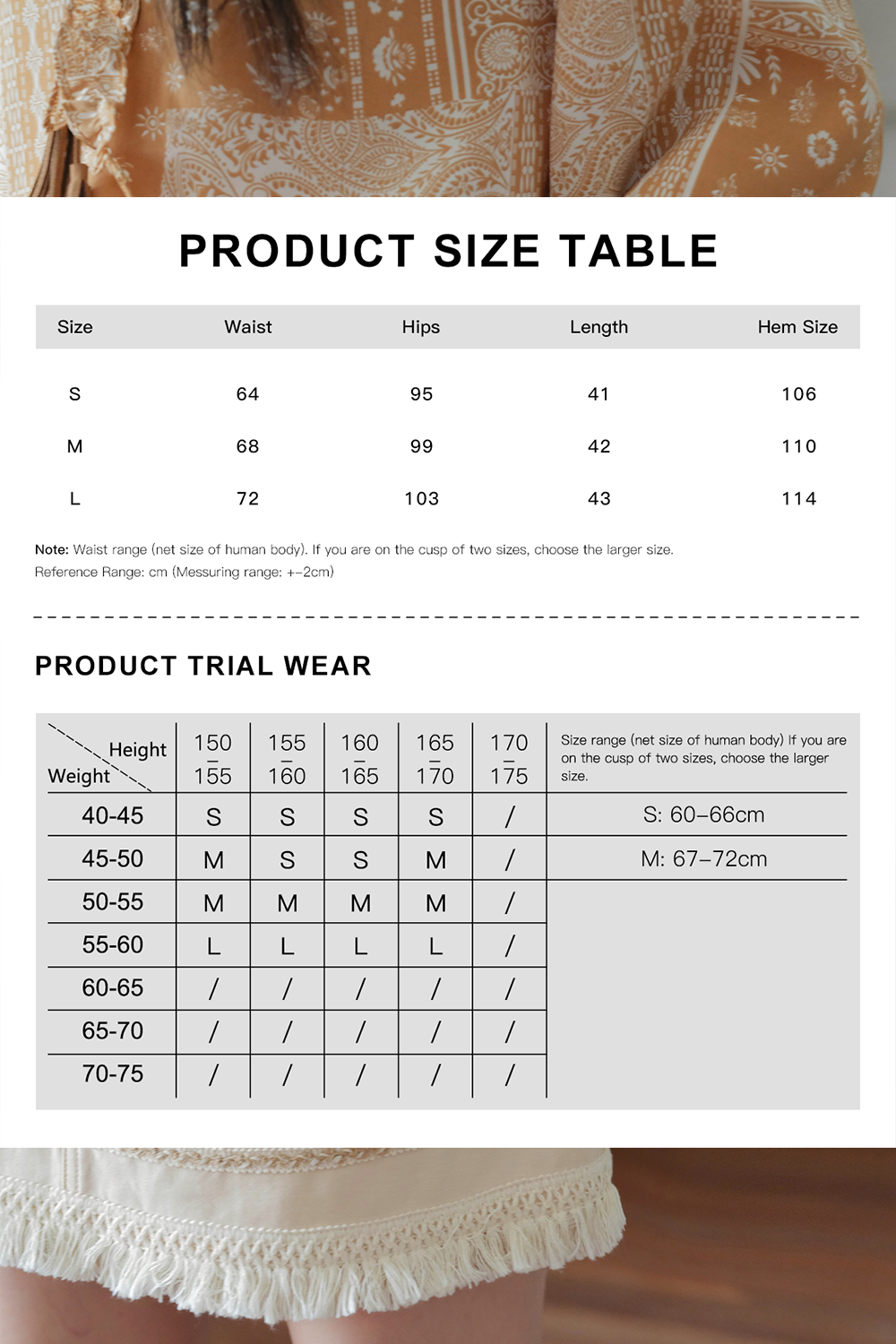 PRODUCT SIZE TABLE

| Size | Waist | Hips | Length | Hem Size |
|---|---|---|---|---|
| S | 64 | 95 | 41 | 106 |
| M | 68 | 99 | 42 | 110 |
| L | 72 | 103 | 43 | 114 |

Note: Waist range (net size of human body). If you are on the cusp of two sizes, choose the larger size.
Reference Range: cm (Messuring range: +-2cm)

PRODUCT TRIAL WEAR

| Height / Weight | 150 – 155 | 155 – 160 | 160 – 165 | 165 – 170 | 170 – 175 | Size range (net size of human body) If you are on the cusp of two sizes, choose the larger size. |
|---|---|---|---|---|---|---|
| 40-45 | S | S | S | S | / | S: 60–66cm |
| 45-50 | M | S | S | M | / | M: 67–72cm |
| 50-55 | M | M | M | M | / | |
| 55-60 | L | L | L | L | / | |
| 60-65 | / | / | / | / | / | |
| 65-70 | / | / | / | / | / | |
| 70-75 | / | / | / | / | / | |